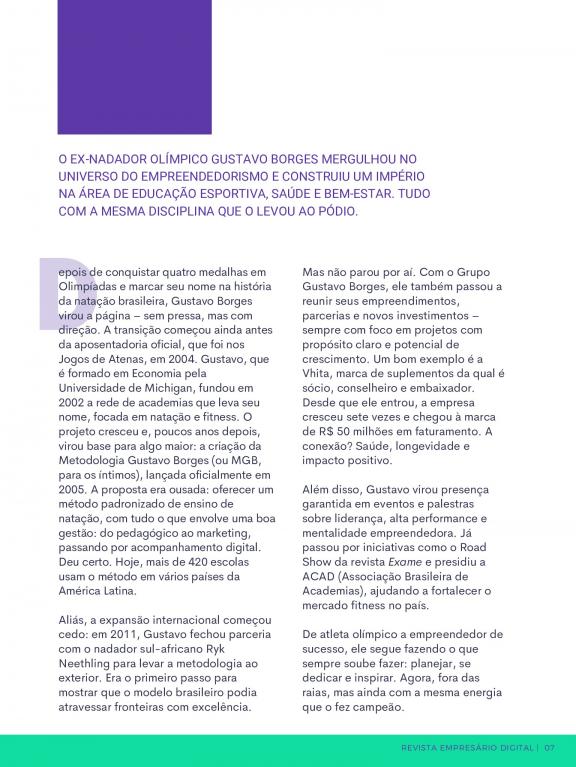 O EX-NADADOR OLÍMPICO GUSTAVO BORGES MERGULHOU NO UNIVERSO DO EMPREENDEDORISMO E CONSTRUIU UM IMPÉRIO NA ÁREA DE EDUCAÇÃO ESPORTIVA, SAÚDE E BEM-ESTAR. TUDO COM A MESMA DISCIPLINA QUE O LEVOU AO PÓDIO.

Depois de conquistar quatro medalhas em Olimpíadas e marcar seu nome na história da natação brasileira, Gustavo Borges virou a página – sem pressa, mas com direção. A transição começou ainda antes da aposentadoria oficial, que foi nos Jogos de Atenas, em 2004. Gustavo, que é formado em Economia pela Universidade de Michigan, fundou em 2002 a rede de academias que leva seu nome, focada em natação e fitness. O projeto cresceu e, poucos anos depois, virou base para algo maior: a criação da Metodologia Gustavo Borges (ou MGB, para os íntimos), lançada oficialmente em 2005. A proposta era ousada: oferecer um método padronizado de ensino de natação, com tudo o que envolve uma boa gestão: do pedagógico ao marketing, passando por acompanhamento digital. Deu certo. Hoje, mais de 420 escolas usam o método em vários países da América Latina.

Aliás, a expansão internacional começou cedo: em 2011, Gustavo fechou parceria com o nadador sul-africano Ryk Neethling para levar a metodologia ao exterior. Era o primeiro passo para mostrar que o modelo brasileiro podia atravessar fronteiras com excelência.

Mas não parou por aí. Com o Grupo Gustavo Borges, ele também passou a reunir seus empreendimentos, parcerias e novos investimentos – sempre com foco em projetos com propósito claro e potencial de crescimento. Um bom exemplo é a Vhita, marca de suplementos da qual é sócio, conselheiro e embaixador. Desde que ele entrou, a empresa cresceu sete vezes e chegou à marca de R$ 50 milhões em faturamento. A conexão? Saúde, longevidade e impacto positivo.

Além disso, Gustavo virou presença garantida em eventos e palestras sobre liderança, alta performance e mentalidade empreendedora. Já passou por iniciativas como o Road Show da revista Exame e presidiu a ACAD (Associação Brasileira de Academias), ajudando a fortalecer o mercado fitness no país.

De atleta olímpico a empreendedor de sucesso, ele segue fazendo o que sempre soube fazer: planejar, se dedicar e inspirar. Agora, fora das raias, mas ainda com a mesma energia que o fez campeão.

REVISTA EMPRESÁRIO DIGITAL | 07